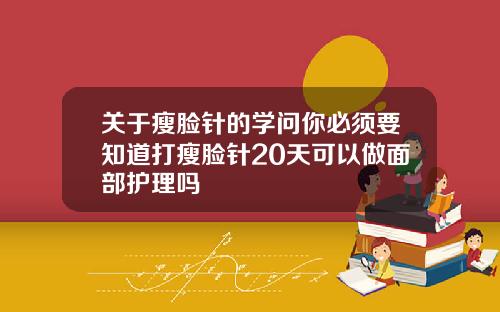 关于瘦脸针的学问你必须要知道打瘦脸针20天可以做面部护理吗